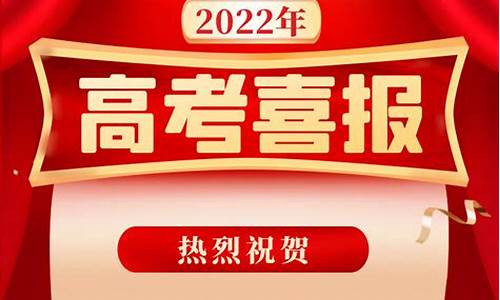 2022年

高考喜报

热烈祝贺